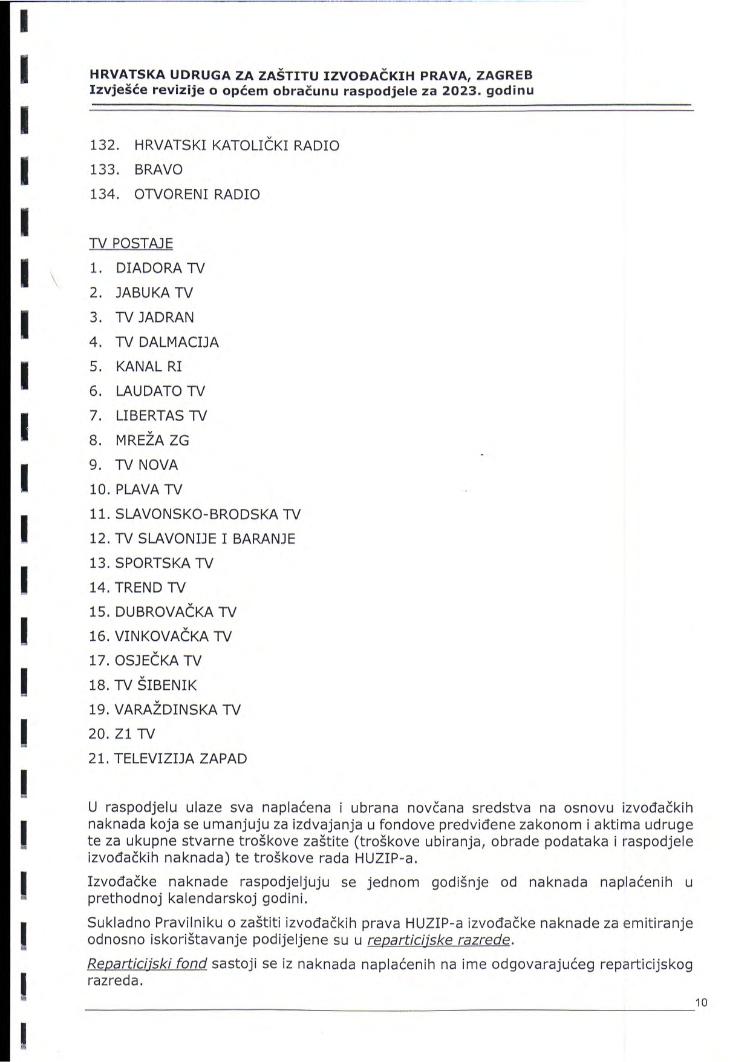 HRVATSKA UDRUGA ZA ZAŠTITU IZVOĐAČKIH PRAVA, ZAGREB
Izvješće revizije o općem obračunu raspodjele za 2023. godinu

132. HRVATSKI KATOLIČKI RADIO
133. BRAVO
134. OTVORENI RADIO

TV POSTAJE
1. DIADORA TV
2. JABUKA TV
3. TV JADRAN
4. TV DALMACIJA
5. KANAL RI
6. LAUDATO TV
7. LIBERTAS TV
8. MREŽA ZG
9. TV NOVA
10. PLAVA TV
11. SLAVONSKO-BRODSKA TV
12. TV SLAVONIJE I BARANJE
13. SPORTSKA TV
14. TREND TV
15. DUBROVAČKA TV
16. VINKOVAČKA TV
17. OSJEČKA TV
18. TV ŠIBENIK
19. VARAŽDINSKA TV
20. Z1 TV
21. TELEVIZIJA ZAPAD

U raspodjelu ulaze sva naplaćena i ubrana novčana sredstva na osnovu izvođačkih naknada koja se umanjuju za izdvajanja u fondove predviđene zakonom i aktima udruge te za ukupne stvarne troškove zaštite (troškove ubiranja, obrade podataka i raspodjele izvođačkih naknada) te troškove rada HUZIP-a.

Izvođačke naknade raspodjeljuju se jednom godišnje od naknada naplaćenih u prethodnoj kalendarskoj godini.

Sukladno Pravilniku o zaštiti izvođačkih prava HUZIP-a izvođačke naknade za emitiranje odnosno iskorištavanje podijeljene su u reparticijske razrede.

Reparticijski fond sastoji se iz naknada naplaćenih na ime odgovarajućeg reparticijskog razreda.

10